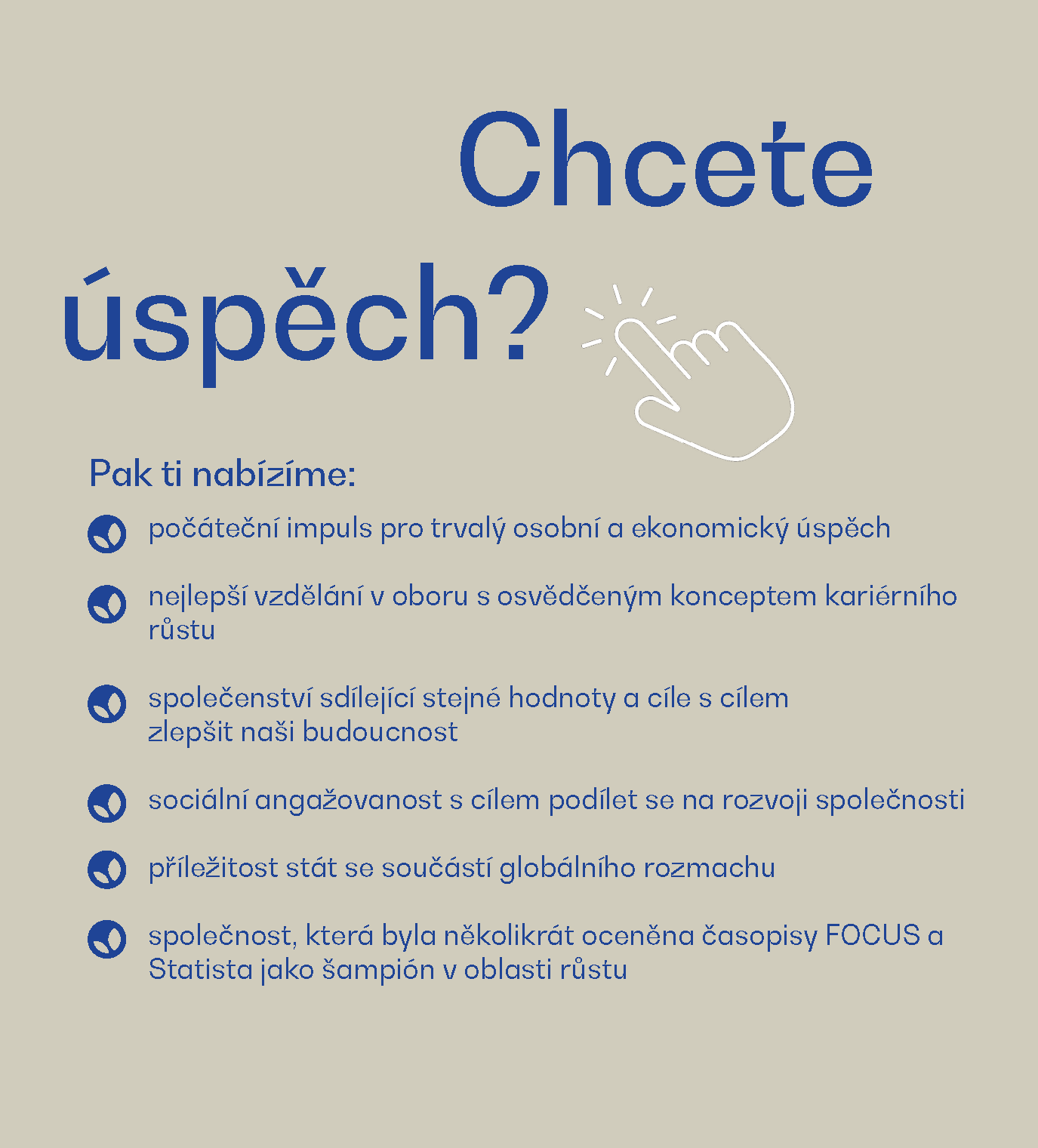 Chcete úspěch?

Pak ti nabízíme:

počáteční impuls pro trvalý osobní a ekonomický úspěch

nejlepší vzdělání v oboru s osvědčeným konceptem kariérního růstu

společenství sdílející stejné hodnoty a cíle s cílem zlepšit naši budoucnost

sociální angažovanost s cílem podílet se na rozvoji společnosti

příležitost stát se součástí globálního rozmachu

společnost, která byla několikrát oceněna časopisy FOCUS a Statista jako šampión v oblasti růstu